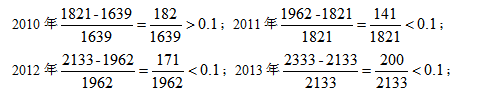 2010 年 $\frac{1821-1639}{1639}=\frac{182}{1639}>0.1$；2011 年 $\frac{1962-1821}{1821}=\frac{141}{1821}<0.1$；

2012 年 $\frac{2133-1962}{1962}=\frac{171}{1962}<0.1$；2013 年 $\frac{2333-2133}{2133}=\frac{200}{2133}<0.1$；